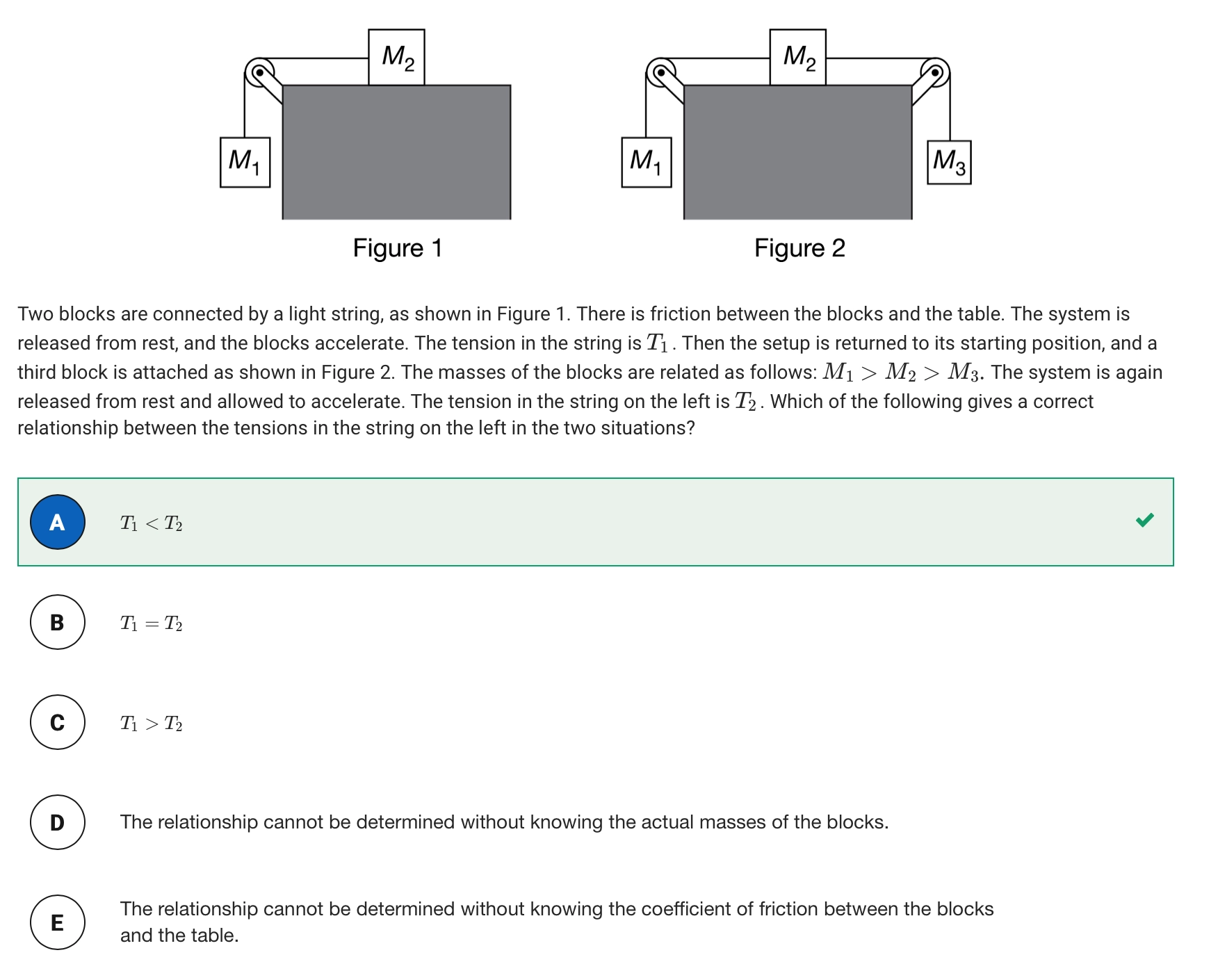 $M_2$

$M_1$

Figure 1

$M_2$

$M_1$

$M_3$

Figure 2

Two blocks are connected by a light string, as shown in Figure 1. There is friction between the blocks and the table. The system is released from rest, and the blocks accelerate. The tension in the string is $T_1$. Then the setup is returned to its starting position, and a third block is attached as shown in Figure 2. The masses of the blocks are related as follows: $M_1 > M_2 > M_3$. The system is again released from rest and allowed to accelerate. The tension in the string on the left is $T_2$. Which of the following gives a correct relationship between the tensions in the string on the left in the two situations?

A $T_1 < T_2$

B $T_1 = T_2$

C $T_1 > T_2$

D The relationship cannot be determined without knowing the actual masses of the blocks.

E The relationship cannot be determined without knowing the coefficient of friction between the blocks and the table.